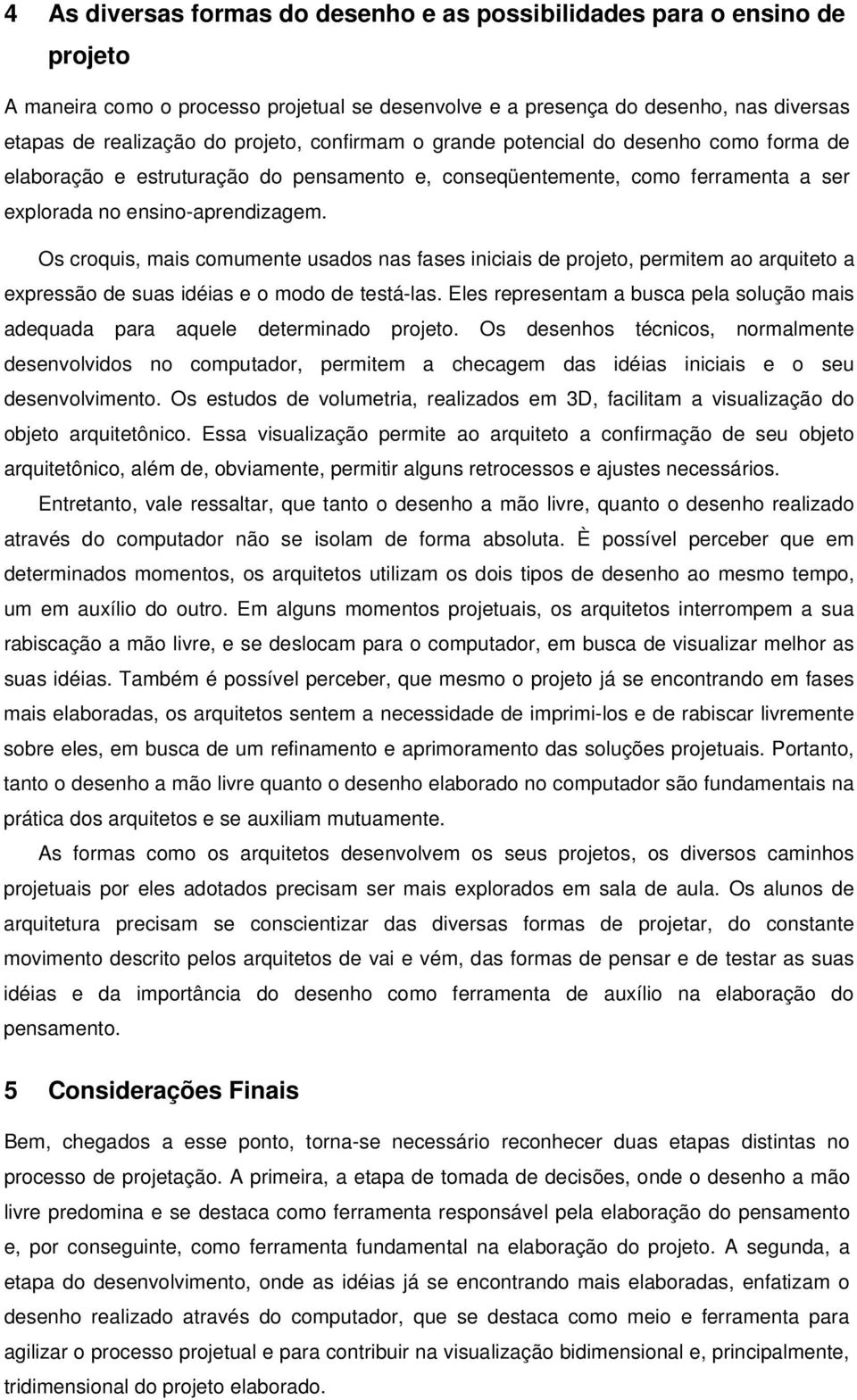 4 As diversas formas do desenho e as possibilidades para o ensino de projeto

A maneira como o processo projetual se desenvolve e a presença do desenho, nas diversas etapas de realização do projeto, confirmam o grande potencial do desenho como forma de elaboração e estruturação do pensamento e, conseqüentemente, como ferramenta a ser explorada no ensino-aprendizagem.

Os croquis, mais comumente usados nas fases iniciais de projeto, permitem ao arquiteto a expressão de suas idéias e o modo de testá-las. Eles representam a busca pela solução mais adequada para aquele determinado projeto. Os desenhos técnicos, normalmente desenvolvidos no computador, permitem a checagem das idéias iniciais e o seu desenvolvimento. Os estudos de volumetria, realizados em 3D, facilitam a visualização do objeto arquitetônico. Essa visualização permite ao arquiteto a confirmação de seu objeto arquitetônico, além de, obviamente, permitir alguns retrocessos e ajustes necessários.

Entretanto, vale ressaltar, que tanto o desenho a mão livre, quanto o desenho realizado através do computador não se isolam de forma absoluta. È possível perceber que em determinados momentos, os arquitetos utilizam os dois tipos de desenho ao mesmo tempo, um em auxílio do outro. Em alguns momentos projetuais, os arquitetos interrompem a sua rabiscação a mão livre, e se deslocam para o computador, em busca de visualizar melhor as suas idéias. Também é possível perceber, que mesmo o projeto já se encontrando em fases mais elaboradas, os arquitetos sentem a necessidade de imprimi-los e de rabiscar livremente sobre eles, em busca de um refinamento e aprimoramento das soluções projetuais. Portanto, tanto o desenho a mão livre quanto o desenho elaborado no computador são fundamentais na prática dos arquitetos e se auxiliam mutuamente.

As formas como os arquitetos desenvolvem os seus projetos, os diversos caminhos projetuais por eles adotados precisam ser mais explorados em sala de aula. Os alunos de arquitetura precisam se conscientizar das diversas formas de projetar, do constante movimento descrito pelos arquitetos de vai e vém, das formas de pensar e de testar as suas idéias e da importância do desenho como ferramenta de auxílio na elaboração do pensamento.

5 Considerações Finais

Bem, chegados a esse ponto, torna-se necessário reconhecer duas etapas distintas no processo de projetação. A primeira, a etapa de tomada de decisões, onde o desenho a mão livre predomina e se destaca como ferramenta responsável pela elaboração do pensamento e, por conseguinte, como ferramenta fundamental na elaboração do projeto. A segunda, a etapa do desenvolvimento, onde as idéias já se encontrando mais elaboradas, enfatizam o desenho realizado através do computador, que se destaca como meio e ferramenta para agilizar o processo projetual e para contribuir na visualização bidimensional e, principalmente, tridimensional do projeto elaborado.